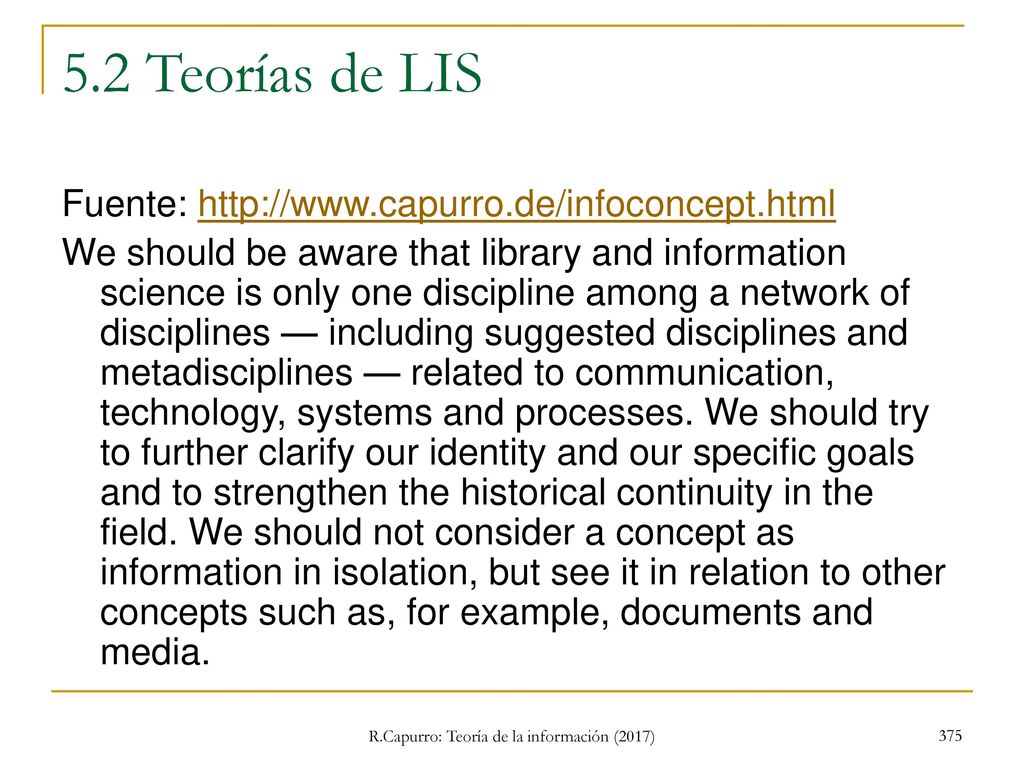 5.2 Teorías de LIS

Fuente: http://www.capurro.de/infoconcept.html

We should be aware that library and information science is only one discipline among a network of disciplines — including suggested disciplines and metadisciplines — related to communication, technology, systems and processes. We should try to further clarify our identity and our specific goals and to strengthen the historical continuity in the field. We should not consider a concept as information in isolation, but see it in relation to other concepts such as, for example, documents and media.

R.Capurro: Teoría de la información (2017)

375